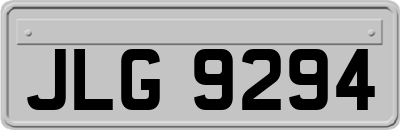 JLG 9294